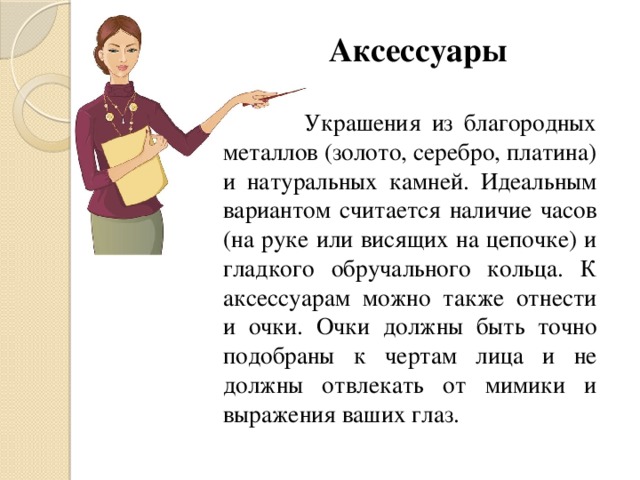 Аксессуары

Украшения из благородных металлов (золото, серебро, платина) и натуральных камней. Идеальным вариантом считается наличие часов (на руке или висящих на цепочке) и гладкого обручального кольца. К аксессуарам можно также отнести и очки. Очки должны быть точно подобраны к чертам лица и не должны отвлекать от мимики и выражения ваших глаз.